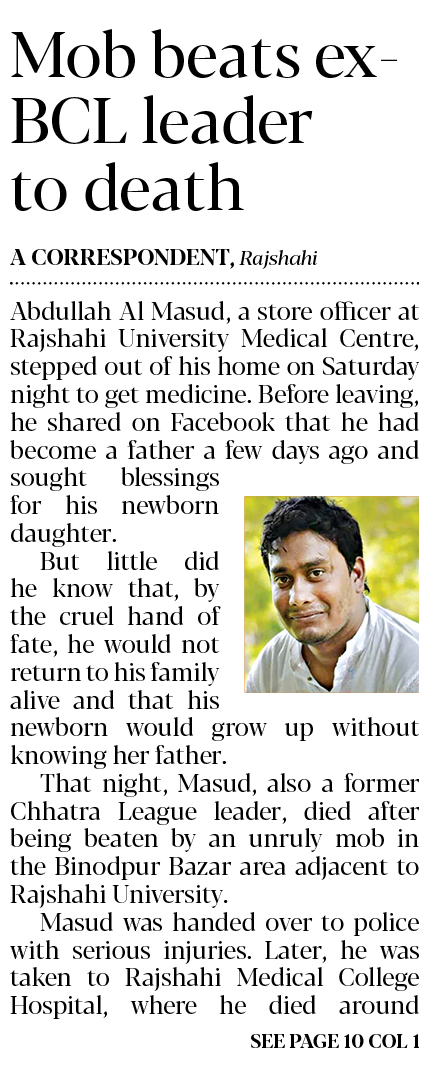 Mob beats ex-BCL leader to death

A CORRESPONDENT, Rajshahi

Abdullah Al Masud, a store officer at Rajshahi University Medical Centre, stepped out of his home on Saturday night to get medicine. Before leaving, he shared on Facebook that he had become a father a few days ago and sought blessings for his newborn daughter.

But little did he know that, by the cruel hand of fate, he would not return to his family alive and that his newborn would grow up without knowing her father.

That night, Masud, also a former Chhatra League leader, died after being beaten by an unruly mob in the Binodpur Bazar area adjacent to Rajshahi University.

Masud was handed over to police with serious injuries. Later, he was taken to Rajshahi Medical College Hospital, where he died around

SEE PAGE 10 COL 1